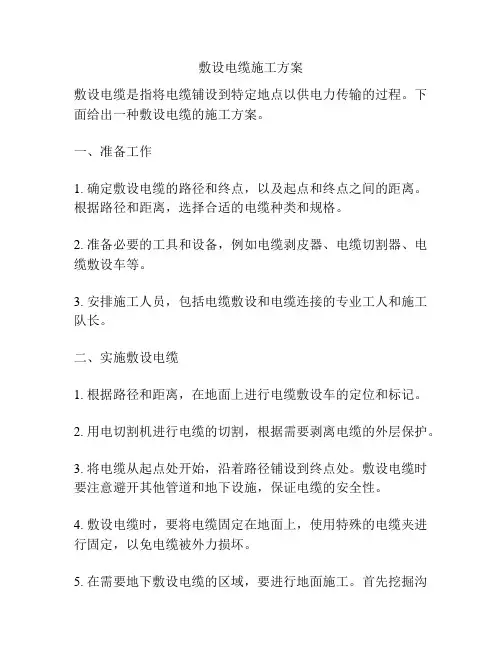 敷设电缆施工方案

敷设电缆是指将电缆铺设到特定地点以供电力传输的过程。下面给出一种敷设电缆的施工方案。

一、准备工作

1. 确定敷设电缆的路径和终点，以及起点和终点之间的距离。根据路径和距离，选择合适的电缆种类和规格。

2. 准备必要的工具和设备，例如电缆剥皮器、电缆切割器、电缆敷设车等。

3. 安排施工人员，包括电缆敷设和电缆连接的专业工人和施工队长。

二、实施敷设电缆

1. 根据路径和距离，在地面上进行电缆敷设车的定位和标记。

2. 用电切割机进行电缆的切割，根据需要剥离电缆的外层保护。

3. 将电缆从起点处开始，沿着路径铺设到终点处。敷设电缆时要注意避开其他管道和地下设施，保证电缆的安全性。

4. 敷设电缆时，要将电缆固定在地面上，使用特殊的电缆夹进行固定，以免电缆被外力损坏。

5. 在需要地下敷设电缆的区域，要进行地面施工。首先挖掘沟